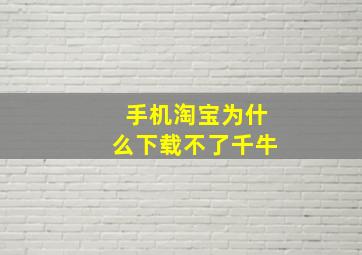 手机淘宝为什么下载不了千牛